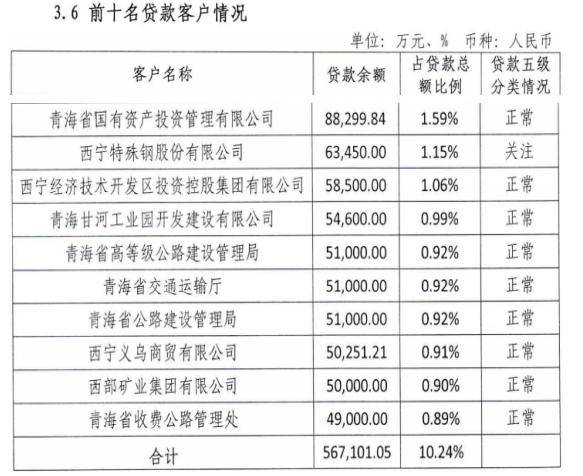 3.6 前十名贷款客户情况

单位：万元、% 币种：人民币

| 客户名称 | 贷款余额 | 占贷款总额比例 | 贷款五级分类情况 |
|---|---|---|---|
| 青海省国有资产投资管理有限公司 | 88,299.84 | 1.59% | 正常 |
| 西宁特殊钢股份有限公司 | 63,450.00 | 1.15% | 关注 |
| 西宁经济技术开发区投资控股集团有限公司 | 58,500.00 | 1.06% | 正常 |
| 青海甘河工业园开发建设有限公司 | 54,600.00 | 0.99% | 正常 |
| 青海省高等级公路建设管理局 | 51,000.00 | 0.92% | 正常 |
| 青海省交通运输厅 | 51,000.00 | 0.92% | 正常 |
| 青海省公路建设管理局 | 51,000.00 | 0.92% | 正常 |
| 西宁义乌商贸有限公司 | 50,251.21 | 0.91% | 正常 |
| 西部矿业集团有限公司 | 50,000.00 | 0.90% | 正常 |
| 青海省收费公路管理处 | 49,000.00 | 0.89% | 正常 |
| 合计 | 567,101.05 | 10.24% | |